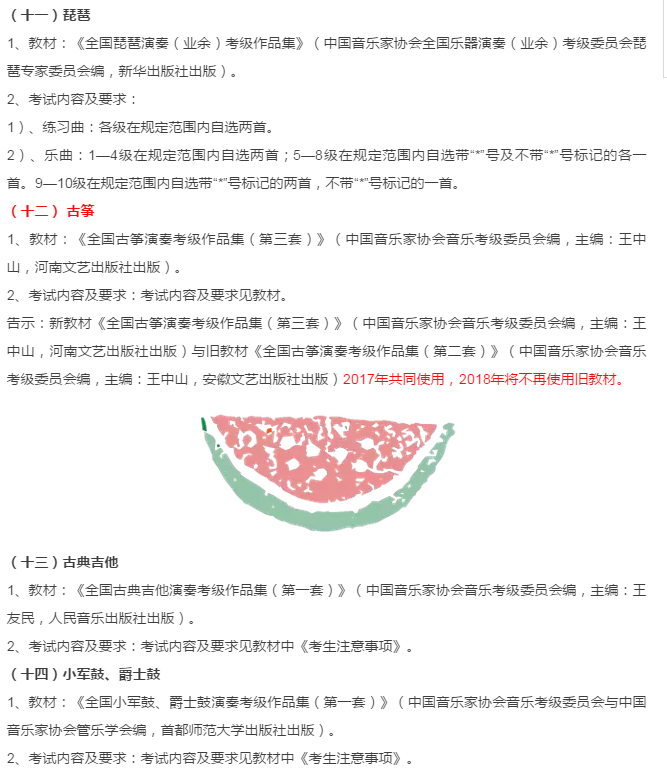 （十一）琵琶

1、教材：《全国琵琶演奏（业余）考级作品集》（中国音乐家协会全国乐器演奏（业余）考级委员会琵琶专家委员会编，新华出版社出版）。

2、考试内容及要求：

1）、练习曲：各级在规定范围内自选两首。

2）、乐曲：1—4级在规定范围内自选两首；5—8级在规定范围内自选带“*”号及不带“*”号标记的各一首。9—10级在规定范围内自选带“*”号标记的两首，不带“*”号标记的一首。

（十二）古筝

1、教材：《全国古筝演奏考级作品集（第三套）》（中国音乐家协会音乐考级委员会编，主编：王中山，河南文艺出版社出版）。

2、考试内容及要求：考试内容及要求见教材。

告示：新教材《全国古筝演奏考级作品集（第三套）》（中国音乐家协会音乐考级委员会编，主编：王中山，河南文艺出版社出版）与旧教材《全国古筝演奏考级作品集（第二套）》（中国音乐家协会音乐考级委员会编，主编：王中山，安徽文艺出版社出版）2017年共同使用，2018年将不再使用旧教材。

（十三）古典吉他

1、教材：《全国古典吉他演奏考级作品集（第一套）》（中国音乐家协会音乐考级委员会编，主编：王友民，人民音乐出版社出版）。

2、考试内容及要求：考试内容及要求见教材中《考生注意事项》。

（十四）小军鼓、爵士鼓

1、教材：《全国小军鼓、爵士鼓演奏考级作品集（第一套）》（中国音乐家协会音乐考级委员会与中国音乐家协会管乐学会编，首都师范大学出版社出版）。

2、考试内容及要求：考试内容及要求见教材中《考生注意事项》。